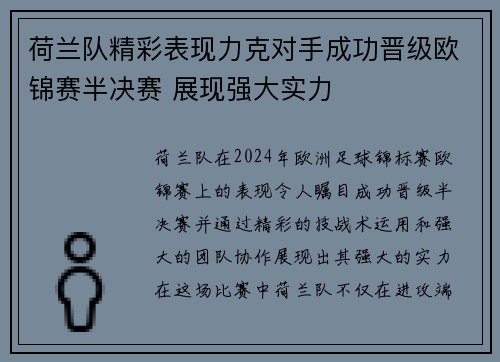 荷兰队精彩表现力克对手成功晋级欧锦赛半决赛 展现强大实力

荷兰队在2024年欧洲足球锦标赛欧锦赛上的表现令人瞩目成功晋级半决赛并通过精彩的技战术运用和强大的团队协作展现出其强大的实力在这场比赛中荷兰队不仅在进攻端